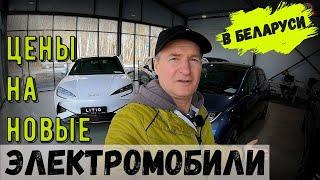 ЦЕНЫ НА НОВЫЕ

В БЕЛАРУСИ

LITIO

ЭЛЕКТРОМОБИЛИ